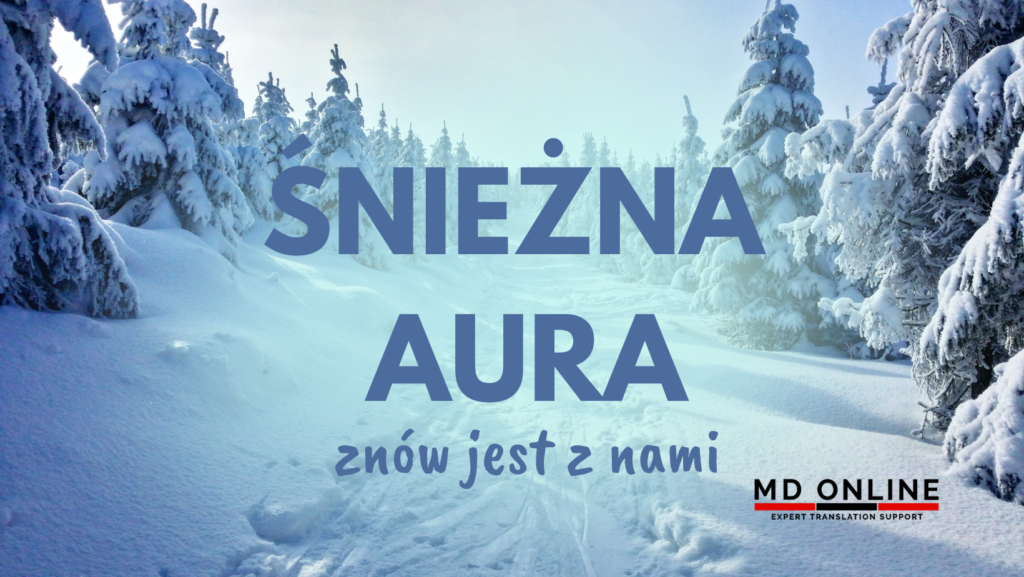 ŚNIEŻNA AURA

znów jest z nami

MD ONLINE
EXPERT TRANSLATION SUPPORT